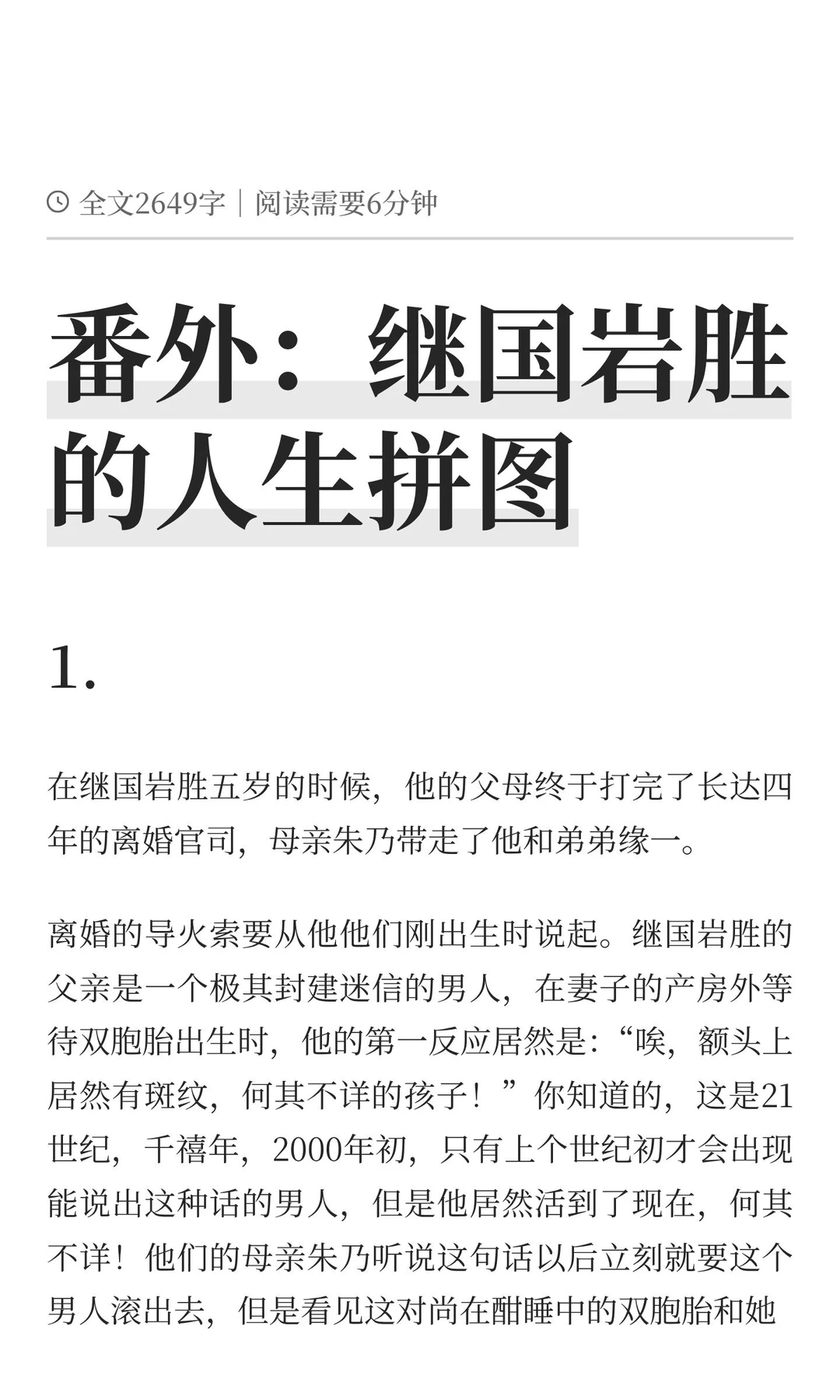 全文2649字｜阅读需要6分钟

番外：继国岩胜的人生拼图

1.

在继国岩胜五岁的时候，他的父母终于打完了长达四年的离婚官司，母亲朱乃带走了他和弟弟缘一。

离婚的导火索要从他他们刚出生时说起。继国岩胜的父亲是一个极其封建迷信的男人，在妻子的产房外等待双胞胎出生时，他的第一反应居然是：“唉，额头上居然有斑纹，何其不详的孩子！”你知道的，这是21世纪，千禧年，2000年初，只有上个世纪初才会出现能说出这种话的男人，但是他居然活到了现在，何其不详！他们的母亲朱乃听说这句话以后立刻就要这个男人滚出去，但是看见这对尚在酣睡中的双胞胎和她